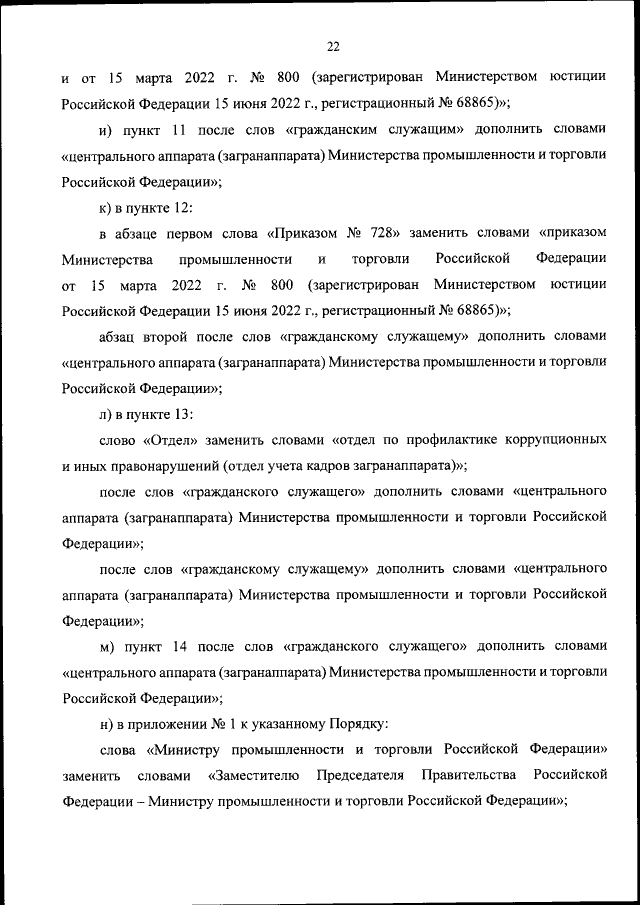 22

и от 15 марта 2022 г. № 800 (зарегистрирован Министерством юстиции Российской Федерации 15 июня 2022 г., регистрационный № 68865)»;

и) пункт 11 после слов «гражданским служащим» дополнить словами «центрального аппарата (загранаппарата) Министерства промышленности и торговли Российской Федерации»;

к) в пункте 12:

в абзаце первом слова «Приказом № 728» заменить словами «приказом Министерства промышленности и торговли Российской Федерации от 15 марта 2022 г. № 800 (зарегистрирован Министерством юстиции Российской Федерации 15 июня 2022 г., регистрационный № 68865)»;

абзац второй после слов «гражданскому служащему» дополнить словами «центрального аппарата (загранаппарата) Министерства промышленности и торговли Российской Федерации»;

л) в пункте 13:

слово «Отдел» заменить словами «отдел по профилактике коррупционных и иных правонарушений (отдел учета кадров загранаппарата)»;

после слов «гражданского служащего» дополнить словами «центрального аппарата (загранаппарата) Министерства промышленности и торговли Российской Федерации»;

после слов «гражданскому служащему» дополнить словами «центрального аппарата (загранаппарата) Министерства промышленности и торговли Российской Федерации»;

м) пункт 14 после слов «гражданского служащего» дополнить словами «центрального аппарата (загранаппарата) Министерства промышленности и торговли Российской Федерации»;

н) в приложении № 1 к указанному Порядку:

слова «Министру промышленности и торговли Российской Федерации» заменить словами «Заместителю Председателя Правительства Российской Федерации – Министру промышленности и торговли Российской Федерации»;